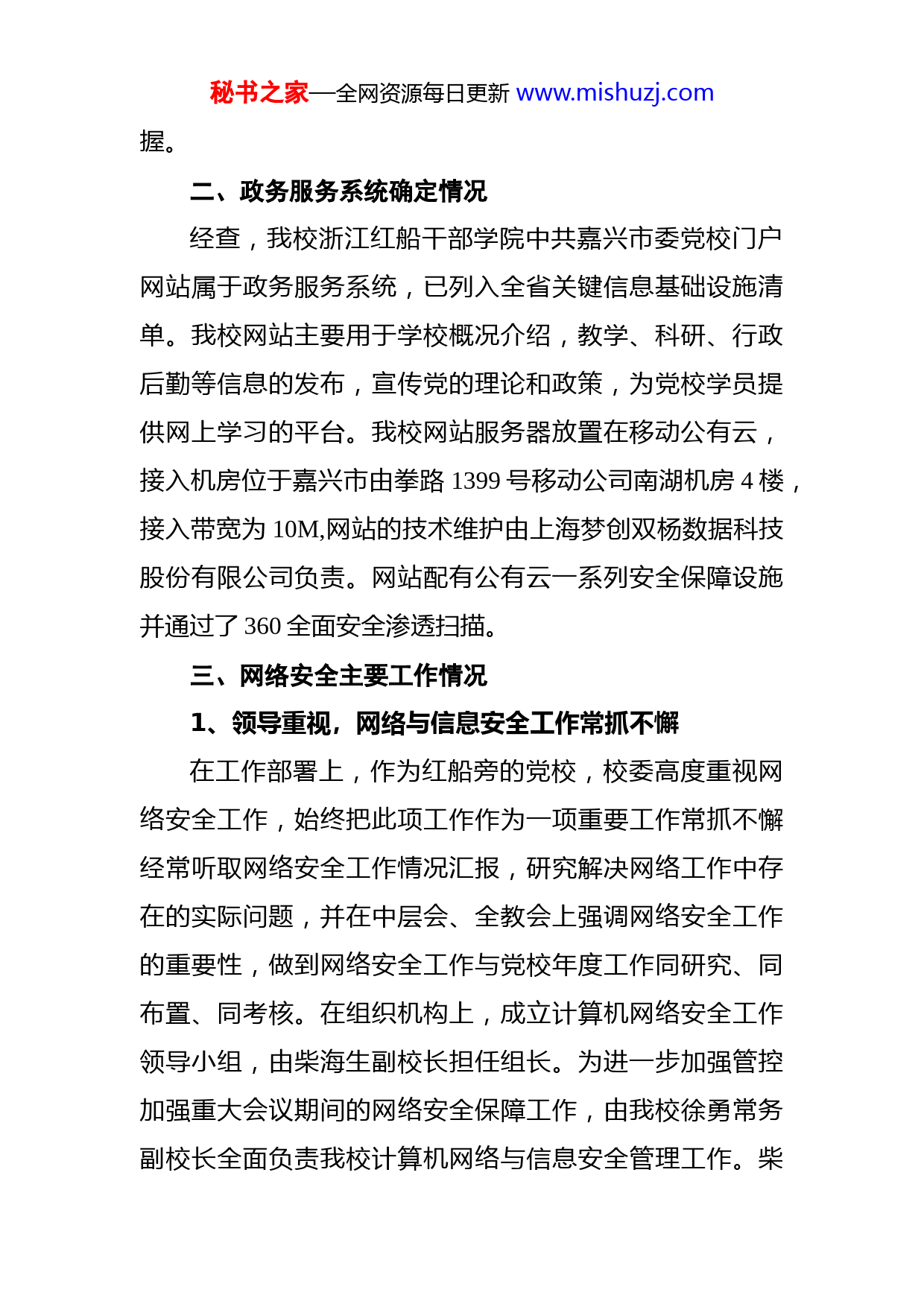 秘书之家—全网资源每日更新 www.mishuzj.com

握。

二、政务服务系统确定情况

经查，我校浙江红船干部学院中共嘉兴市委党校门户网站属于政务服务系统，已列入全省关键信息基础设施清单。我校网站主要用于学校概况介绍，教学、科研、行政后勤等信息的发布，宣传党的理论和政策，为党校学员提供网上学习的平台。我校网站服务器放置在移动公有云，接入机房位于嘉兴市由拳路 1399 号移动公司南湖机房 4 楼，接入带宽为 10M,网站的技术维护由上海梦创双杨数据科技股份有限公司负责。网站配有公有云一系列安全保障设施并通过了 360 全面安全渗透扫描。

三、网络安全主要工作情况

1、领导重视，网络与信息安全工作常抓不懈

在工作部署上，作为红船旁的党校，校委高度重视网络安全工作，始终把此项工作作为一项重要工作常抓不懈经常听取网络安全工作情况汇报，研究解决网络工作中存在的实际问题，并在中层会、全教会上强调网络安全工作的重要性，做到网络安全工作与党校年度工作同研究、同布置、同考核。在组织机构上，成立计算机网络安全工作领导小组，由柴海生副校长担任组长。为进一步加强管控加强重大会议期间的网络安全保障工作，由我校徐勇常务副校长全面负责我校计算机网络与信息安全管理工作。柴